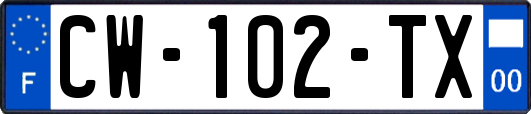 F
CW-102-TX
00